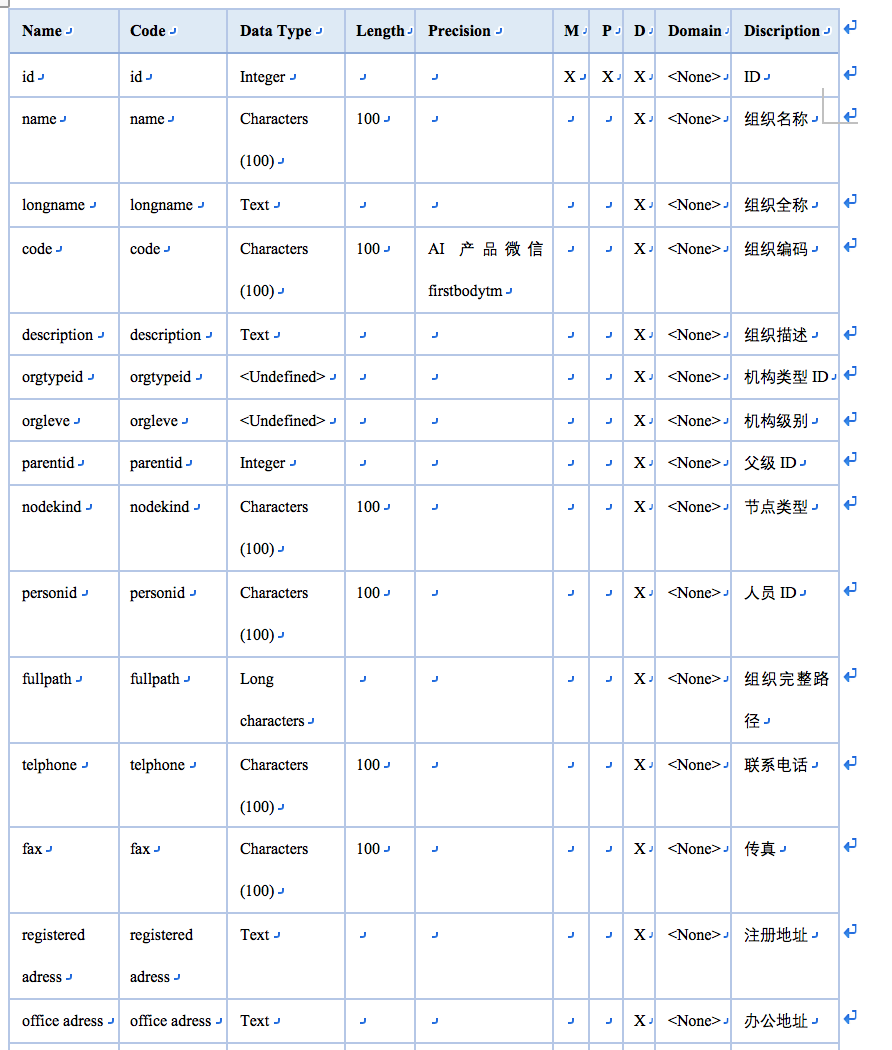 | Name | Code | Data Type | Length | Precision | M | P | D | Domain | Discription |
|---|---|---|---|---|---|---|---|---|---|
| id | id | Integer | | | X | X | X | <None> | ID |
| name | name | Characters (100) | 100 | | | | X | <None> | 组织名称 |
| longname | longname | Text | | | | | X | <None> | 组织全称 |
| code | code | Characters (100) | 100 | AI 产品微信 firstbodytm | | | X | <None> | 组织编码 |
| description | description | Text | | | | | X | <None> | 组织描述 |
| orgtypeid | orgtypeid | <Undefined> | | | | | X | <None> | 机构类型 ID |
| orgleve | orgleve | <Undefined> | | | | | X | <None> | 机构级别 |
| parentid | parentid | Integer | | | | | X | <None> | 父级 ID |
| nodekind | nodekind | Characters (100) | 100 | | | | X | <None> | 节点类型 |
| personid | personid | Characters (100) | 100 | | | | X | <None> | 人员 ID |
| fullpath | fullpath | Long characters | | | | | X | <None> | 组织完整路径 |
| telphone | telphone | Characters (100) | 100 | | | | X | <None> | 联系电话 |
| fax | fax | Characters (100) | 100 | | | | X | <None> | 传真 |
| registered adress | registered adress | Text | | | | | X | <None> | 注册地址 |
| office adress | office adress | Text | | | | | X | <None> | 办公地址 |